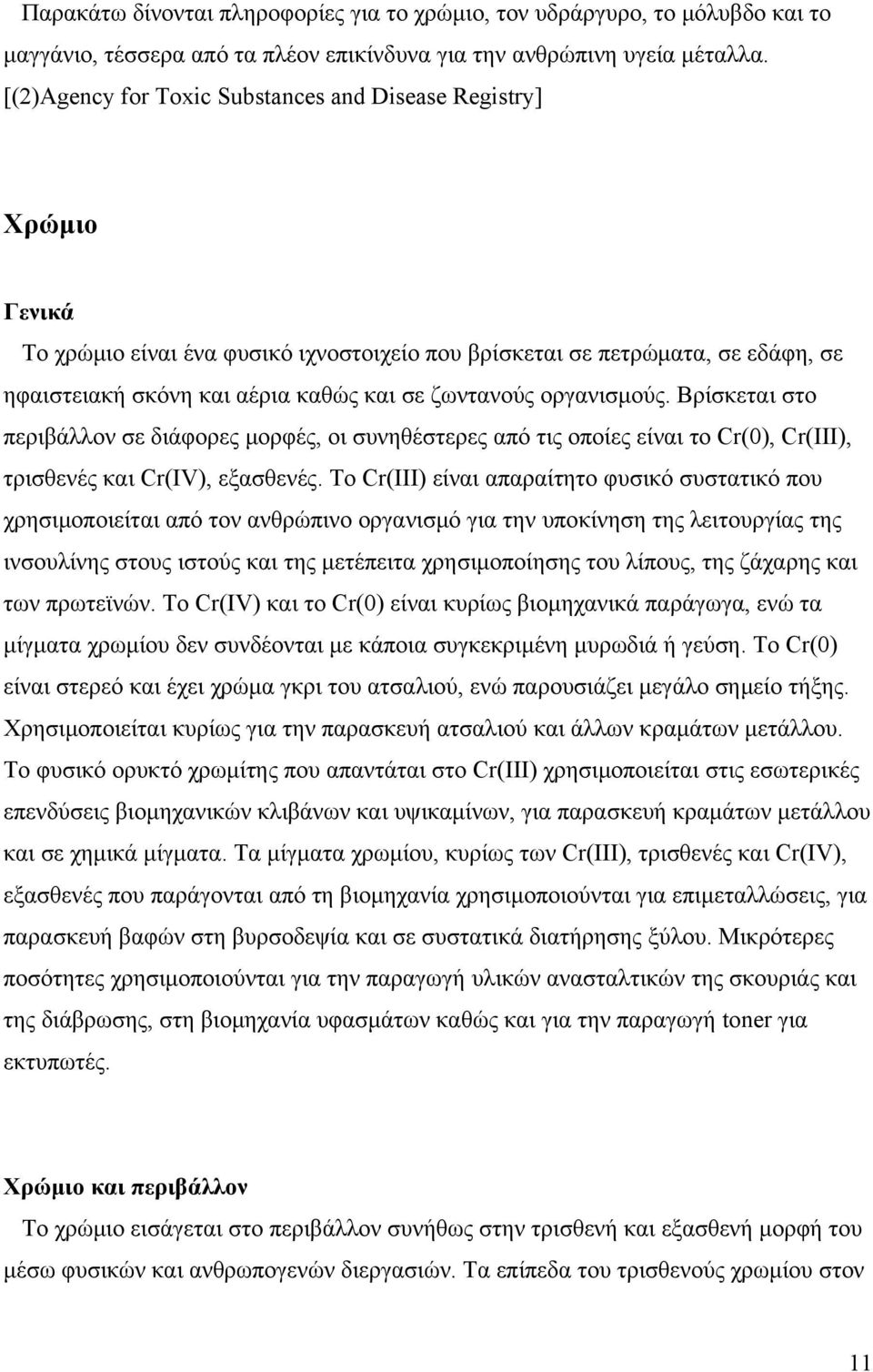 Παρακάτω δίνονται πληροφορίες για το χρώμιο, τον υδράργυρο, το μόλυβδο και το μαγγάνιο, τέσσερα από τα πλέον επικίνδυνα για την ανθρώπινη υγεία μέταλλα. [(2)Agency for Toxic Substances and Disease Registry]

Χρώμιο

Γενικά

Το χρώμιο είναι ένα φυσικό ιχνοστοιχείο που βρίσκεται σε πετρώματα, σε εδάφη, σε ηφαιστειακή σκόνη και αέρια καθώς και σε ζωντανούς οργανισμούς. Βρίσκεται στο περιβάλλον σε διάφορες μορφές, οι συνηθέστερες από τις οποίες είναι το Cr(0), Cr(III), τρισθενές και Cr(IV), εξασθενές. Το Cr(III) είναι απαραίτητο φυσικό συστατικό που χρησιμοποιείται από τον ανθρώπινο οργανισμό για την υποκίνηση της λειτουργίας της ινσουλίνης στους ιστούς και της μετέπειτα χρησιμοποίησης του λίπους, της ζάχαρης και των πρωτεϊνών. Το Cr(IV) και το Cr(0) είναι κυρίως βιομηχανικά παράγωγα, ενώ τα μίγματα χρωμίου δεν συνδέονται με κάποια συγκεκριμένη μυρωδιά ή γεύση. Το Cr(0) είναι στερεό και έχει χρώμα γκρι του ατσαλιού, ενώ παρουσιάζει μεγάλο σημείο τήξης. Χρησιμοποιείται κυρίως για την παρασκευή ατσαλιού και άλλων κραμάτων μετάλλου. Το φυσικό ορυκτό χρωμίτης που απαντάται στο Cr(III) χρησιμοποιείται στις εσωτερικές επενδύσεις βιομηχανικών κλιβάνων και υψικαμίνων, για παρασκευή κραμάτων μετάλλου και σε χημικά μίγματα. Τα μίγματα χρωμίου, κυρίως των Cr(III), τρισθενές και Cr(IV), εξασθενές που παράγονται από τη βιομηχανία χρησιμοποιούνται για επιμεταλλώσεις, για παρασκευή βαφών στη βυρσοδεψία και σε συστατικά διατήρησης ξύλου. Μικρότερες ποσότητες χρησιμοποιούνται για την παραγωγή υλικών ανασταλτικών της σκουριάς και της διάβρωσης, στη βιομηχανία υφασμάτων καθώς και για την παραγωγή toner για εκτυπωτές.

Χρώμιο και περιβάλλον

Το χρώμιο εισάγεται στο περιβάλλον συνήθως στην τρισθενή και εξασθενή μορφή του μέσω φυσικών και ανθρωπογενών διεργασιών. Τα επίπεδα του τρισθενούς χρωμίου στον

11